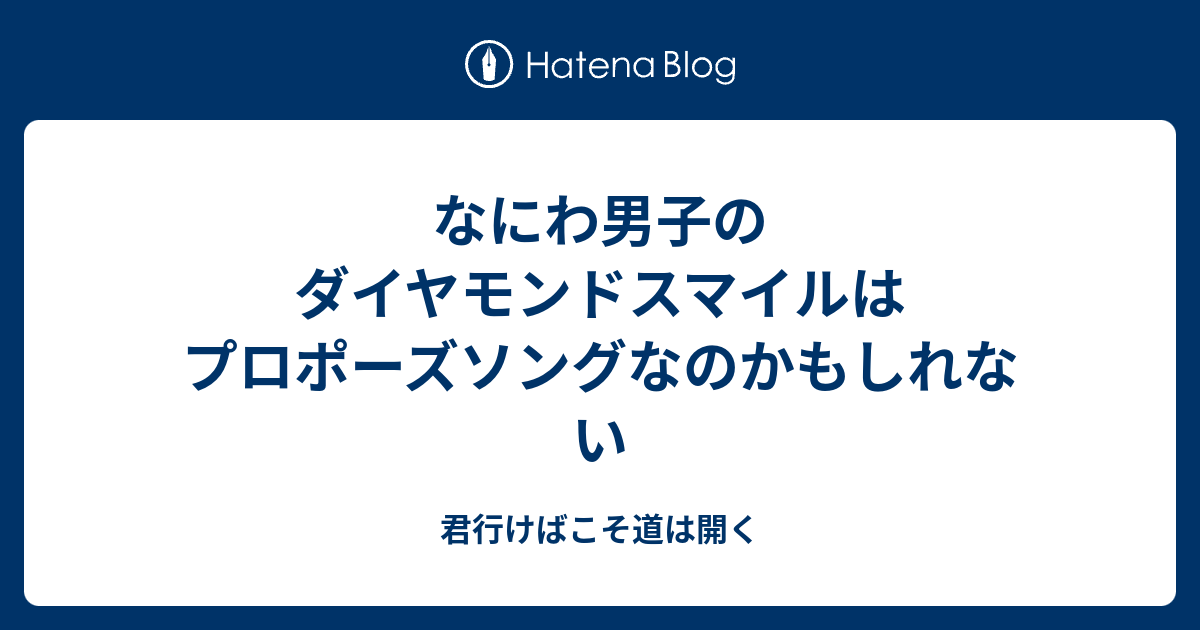 Hatena Blog

なにわ男子のダイヤモンドスマイルはプロポーズソングなのかもしれない

君行けばこそ道は開く